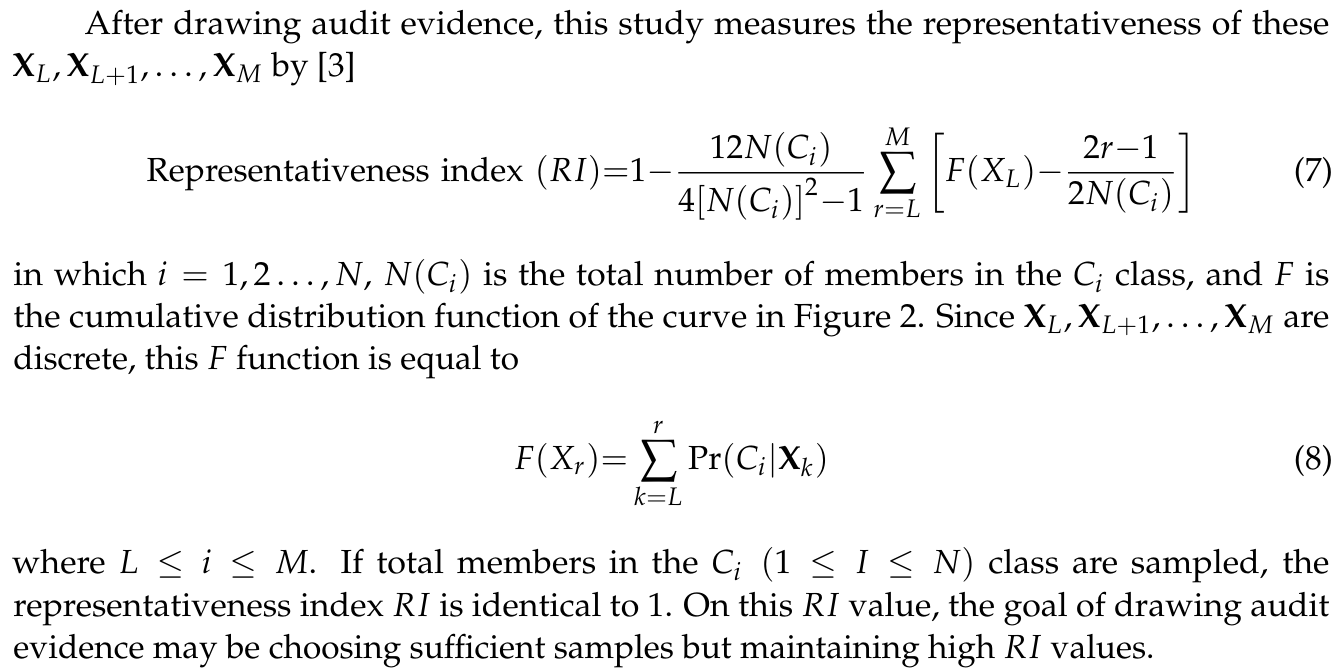 After drawing audit evidence, this study measures the representativeness of these $\mathbf{X}_L, \mathbf{X}_{L+1}, \ldots, \mathbf{X}_M$ by [3]

$$\text{Representativeness index } (RI) = 1 - \frac{12N(C_i)}{4[N(C_i)]^2 - 1} \sum_{r=L}^{M} \left[ F(X_L) - \frac{2r-1}{2N(C_i)} \right] \quad (7)$$

in which $i = 1, 2 \ldots, N$, $N(C_i)$ is the total number of members in the $C_i$ class, and $F$ is the cumulative distribution function of the curve in Figure 2. Since $\mathbf{X}_L, \mathbf{X}_{L+1}, \ldots, \mathbf{X}_M$ are discrete, this $F$ function is equal to

$$F(X_r) = \sum_{k=L}^{r} \Pr(C_i | \mathbf{X}_k) \quad (8)$$

where $L \leq i \leq M$. If total members in the $C_i$ $(1 \leq I \leq N)$ class are sampled, the representativeness index $RI$ is identical to 1. On this $RI$ value, the goal of drawing audit evidence may be choosing sufficient samples but maintaining high $RI$ values.